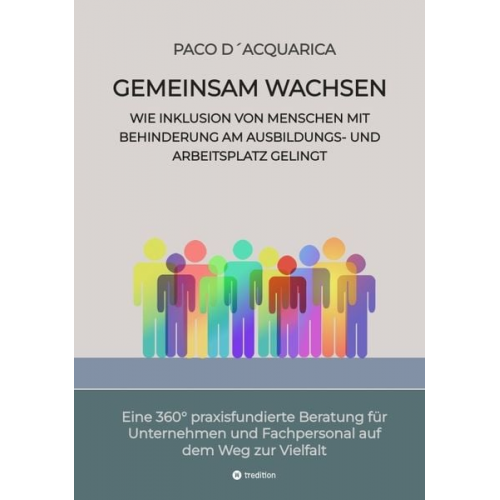 PACO D´ACQUARICA

GEMEINSAM WACHSEN

WIE INKLUSION VON MENSCHEN MIT BEHINDERUNG AM AUSBILDUNGS- UND ARBEITSPLATZ GELINGT

Eine 360° praxisfundierte Beratung für Unternehmen und Fachpersonal auf dem Weg zur Vielfalt

tredition